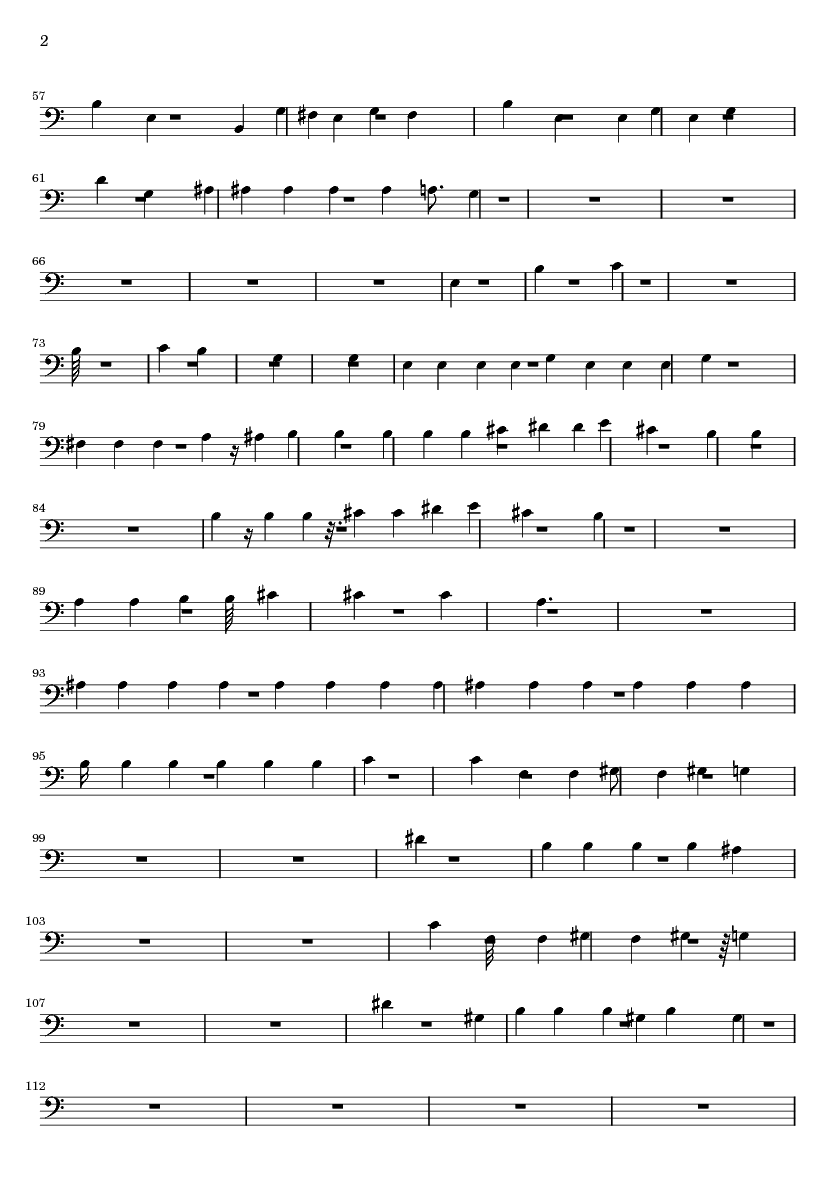 2

57

61

66

73

79

84

89

93

95

99

103

107

112